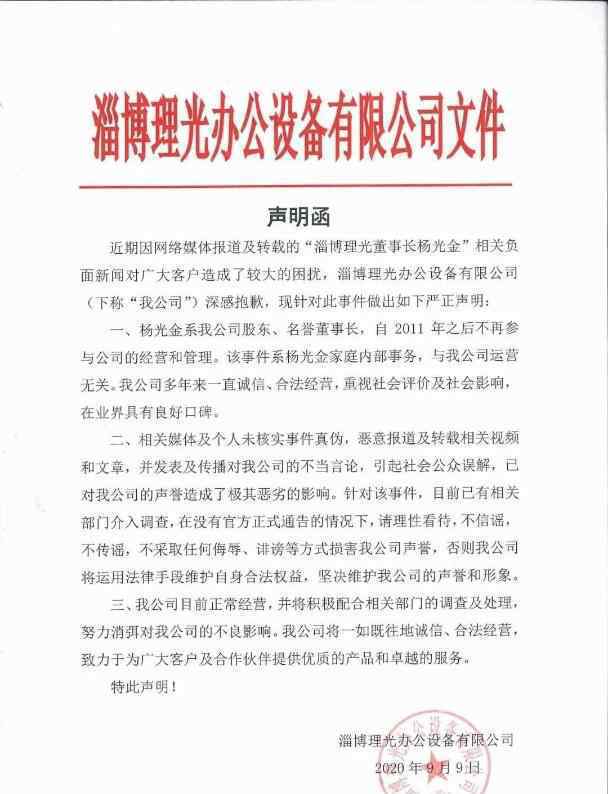 淄博理光办公设备有限公司文件

声明函

近期因网络媒体报道及转载的“淄博理光董事长杨光金”相关负面新闻对广大客户造成了较大的困扰，淄博理光办公设备有限公司（下称“我公司”）深感抱歉，现针对此事件做出如下严正声明：

一、杨光金系我公司股东、名誉董事长，自 2011 年之后不再参与公司的经营和管理。该事件系杨光金家庭内部事务，与我公司运营无关。我公司多年来一直诚信、合法经营，重视社会评价及社会影响，在业界具有良好口碑。

二、相关媒体及个人未核实事件真伪，恶意报道及转载相关视频和文章，并发表及传播对我公司的不当言论，引起社会公众误解，已对我公司的声誉造成了极其恶劣的影响。针对该事件，目前已有相关部门介入调查，在没有官方正式通告的情况下，请理性看待，不信谣，不传谣，不采取任何侮辱、诽谤等方式损害我公司声誉，否则我公司将运用法律手段维护自身合法权益，坚决维护我公司的声誉和形象。

三、我公司目前正常经营，并将积极配合相关部门的调查及处理，努力消弭对我公司的不良影响。我公司将一如既往地诚信、合法经营，致力于为广大客户及合作伙伴提供优质的产品和卓越的服务。

特此声明！

淄博理光办公设备有限公司
2020 年 9 月 9 日